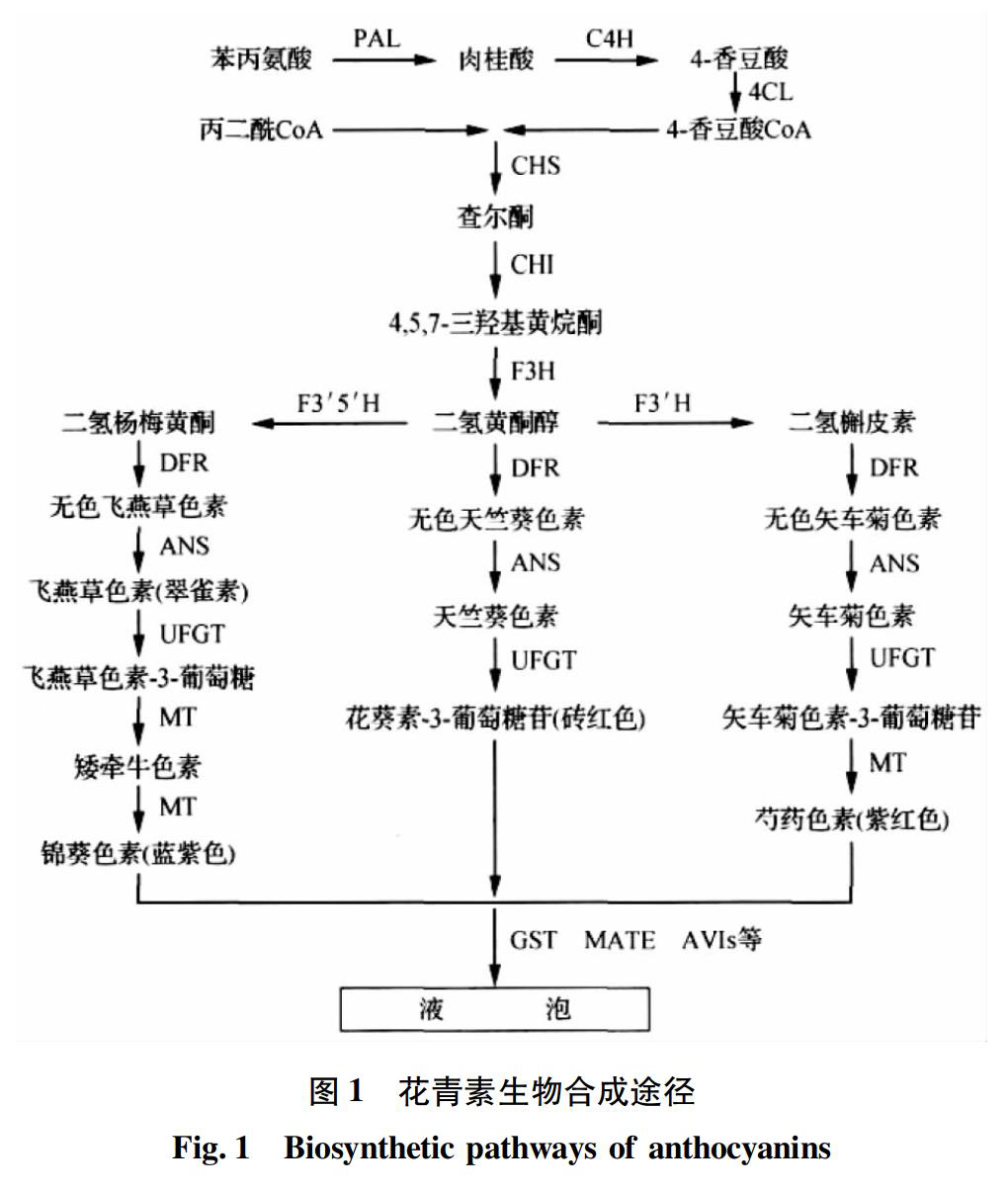 苯丙氨酸 PAL 肉桂酸 C4H 4-香豆酸
4CL
丙二酰CoA 4-香豆酸CoA
CHS
查尔酮
CHI
4,5,7-三羟基黄烷酮
F3H
二氢杨梅黄酮 F3′5′H 二氢黄酮醇 F3′H 二氢槲皮素

DFR
无色飞燕草色素
ANS
飞燕草色素(翠雀素)
UFGT
飞燕草色素-3-葡萄糖
MT
矮牵牛色素
MT
锦葵色素(蓝紫色)

DFR
无色天竺葵色素
ANS
天竺葵色素
UFGT
花葵素-3-葡萄糖苷(砖红色)

DFR
无色矢车菊色素
ANS
矢车菊色素
UFGT
矢车菊色素-3-葡萄糖苷
MT
芍药色素(紫红色)

GST MATE AVIs等
液 泡

图 1 花青素生物合成途径
Fig. 1 Biosynthetic pathways of anthocyanins